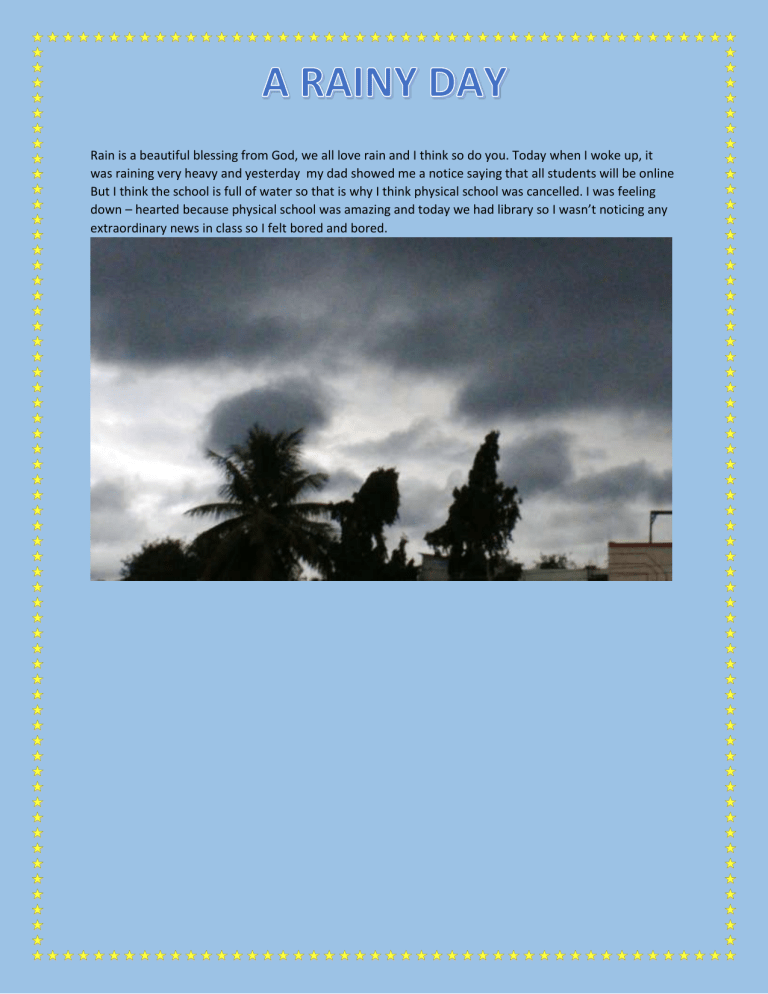 A RAINY DAY

Rain is a beautiful blessing from God, we all love rain and I think so do you. Today when I woke up, it was raining very heavy and yesterday my dad showed me a notice saying that all students will be online But I think the school is full of water so that is why I think physical school was cancelled. I was feeling down – hearted because physical school was amazing and today we had library so I wasn't noticing any extraordinary news in class so I felt bored and bored.